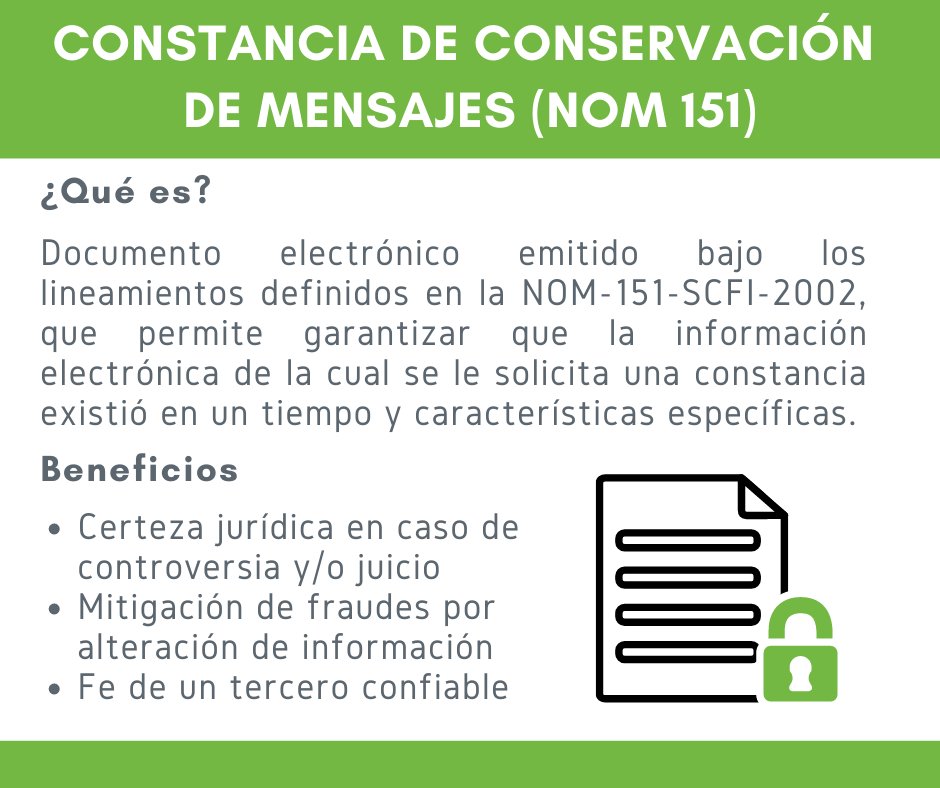 CONSTANCIA DE CONSERVACIÓN DE MENSAJES (NOM 151)

¿Qué es?

Documento electrónico emitido bajo los lineamientos definidos en la NOM-151-SCFI-2002, que permite garantizar que la información electrónica de la cual se le solicita una constancia existió en un tiempo y características específicas.

Beneficios

• Certeza jurídica en caso de controversia y/o juicio
• Mitigación de fraudes por alteración de información
• Fe de un tercero confiable